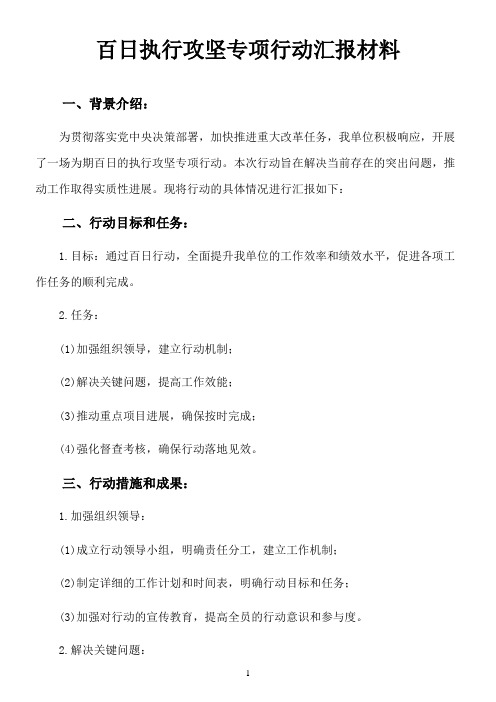 百日执行攻坚专项行动汇报材料

一、背景介绍：

为贯彻落实党中央决策部署，加快推进重大改革任务，我单位积极响应，开展了一场为期百日的执行攻坚专项行动。本次行动旨在解决当前存在的突出问题，推动工作取得实质性进展。现将行动的具体情况进行汇报如下：

二、行动目标和任务：

1.目标：通过百日行动，全面提升我单位的工作效率和绩效水平，促进各项工作任务的顺利完成。

2.任务：

(1)加强组织领导，建立行动机制；

(2)解决关键问题，提高工作效能；

(3)推动重点项目进展，确保按时完成；

(4)强化督查考核，确保行动落地见效。

三、行动措施和成果：

1.加强组织领导：

(1)成立行动领导小组，明确责任分工，建立工作机制；

(2)制定详细的工作计划和时间表，明确行动目标和任务；

(3)加强对行动的宣传教育，提高全员的行动意识和参与度。

2.解决关键问题：

1